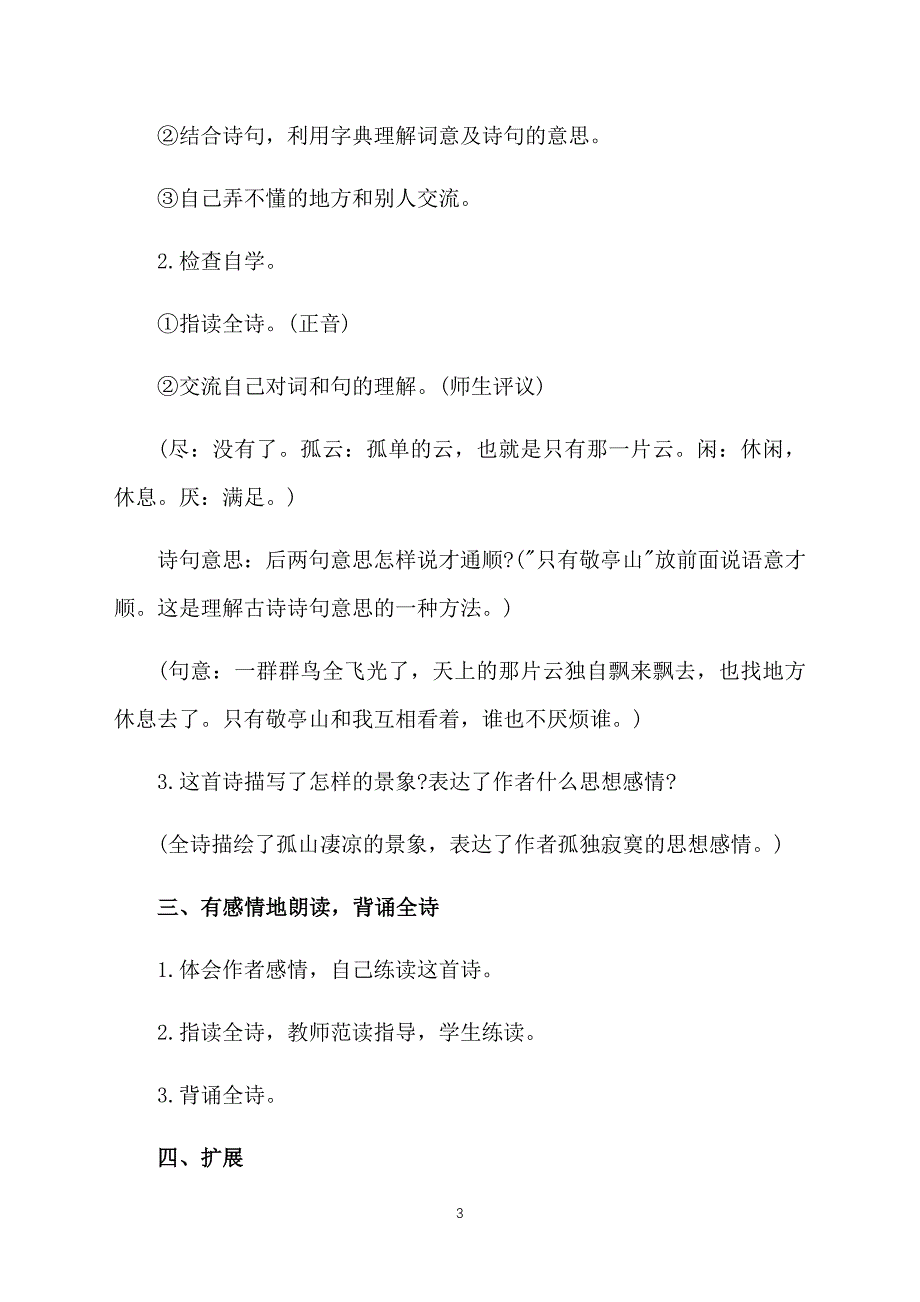 ②结合诗句，利用字典理解词意及诗句的意思。

③自己弄不懂的地方和别人交流。

2.检查自学。

①指读全诗。(正音)

②交流自己对词和句的理解。(师生评议)

(尽：没有了。孤云：孤单的云，也就是只有那一片云。闲：休闲，休息。厌：满足。)

诗句意思：后两句意思怎样说才通顺?("只有敬亭山"放前面说语意才顺。这是理解古诗诗句意思的一种方法。)

(句意：一群群鸟全飞光了，天上的那片云独自飘来飘去，也找地方休息去了。只有敬亭山和我互相看着，谁也不厌烦谁。)

3.这首诗描写了怎样的景象?表达了作者什么思想感情?

(全诗描绘了孤山凄凉的景象，表达了作者孤独寂寞的思想感情。)

三、有感情地朗读，背诵全诗

1.体会作者感情，自己练读这首诗。

2.指读全诗，教师范读指导，学生练读。

3.背诵全诗。

四、扩展

3